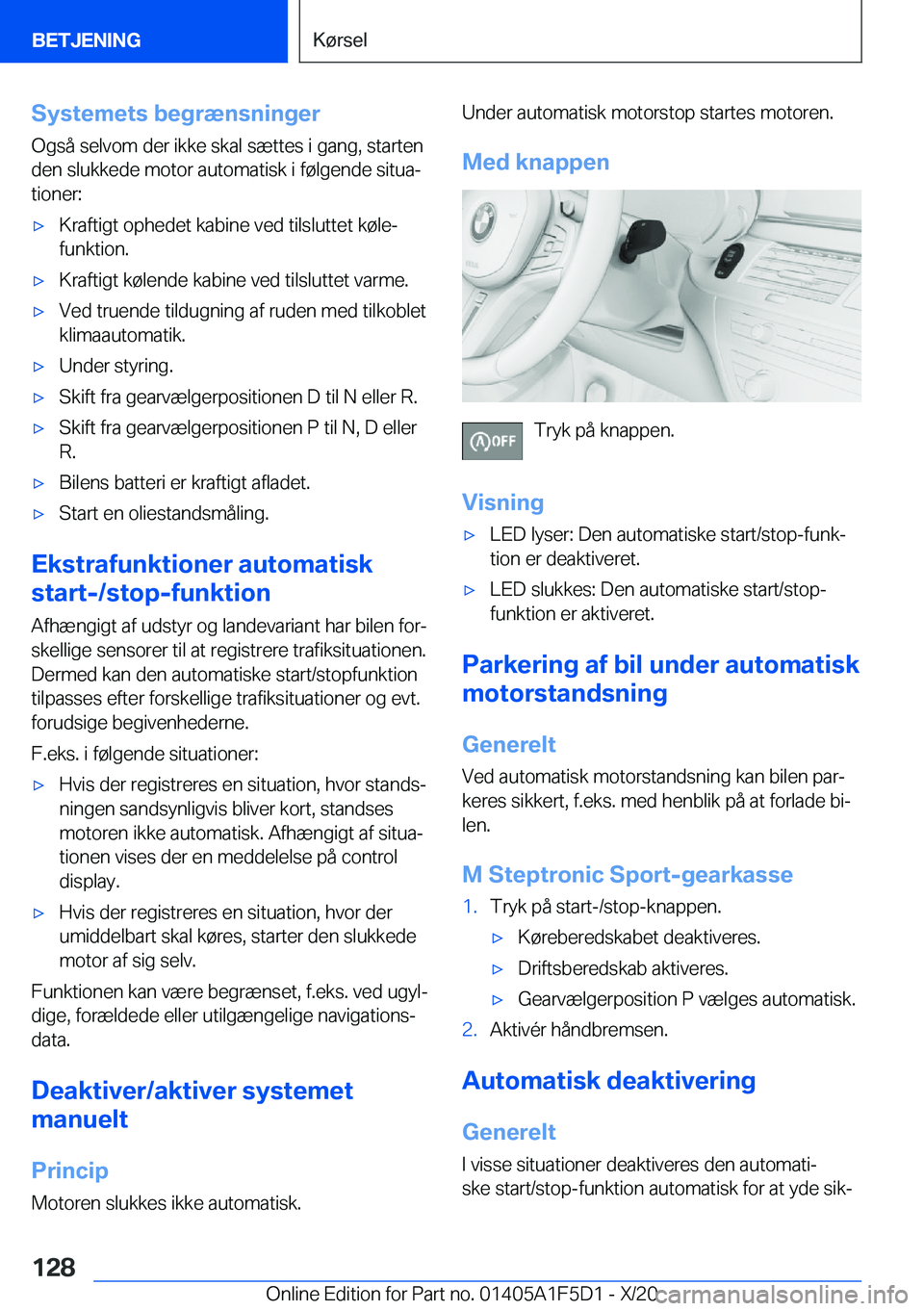 BETJENING

Kørsel

Systemets begrænsninger

Også selvom der ikke skal sættes i gang, starten den slukkede motor automatisk i følgende situationer:

▷ Kraftigt ophedet kabine ved tilsluttet kølefunktion.

▷ Kraftigt kølende kabine ved tilsluttet varme.

▷ Ved truende tildugning af ruden med tilkoblet klimaautomatik.

▷ Under styring.

▷ Skift fra gearvælgerpositionen D til N eller R.

▷ Skift fra gearvælgerpositionen P til N, D eller R.

▷ Bilens batteri er kraftigt afladet.

▷ Start en oliestandsmåling.

Ekstrafunktioner automatisk start-/stop-funktion

Afhængigt af udstyr og landevariant har bilen forskellige sensorer til at registrere trafiksituationen. Dermed kan den automatiske start/stopfunktion tilpasses efter forskellige trafiksituationer og evt. forudsige begivenhederne.

F.eks. i følgende situationer:

▷ Hvis der registreres en situation, hvor standsningen sandsynligvis bliver kort, standses motoren ikke automatisk. Afhængigt af situationen vises der en meddelelse på control display.

▷ Hvis der registreres en situation, hvor der umiddelbart skal køres, starter den slukkede motor af sig selv.

Funktionen kan være begrænset, f.eks. ved ugyldige, forældede eller utilgængelige navigationsdata.

Deaktiver/aktiver systemet manuelt

Princip

Motoren slukkes ikke automatisk.

Under automatisk motorstop startes motoren.

Med knappen

OFF

Tryk på knappen.

Visning

▷ LED lyser: Den automatiske start/stop-funktion er deaktiveret.

▷ LED slukkes: Den automatiske start/stop-funktion er aktiveret.

Parkering af bil under automatisk motorstandsning

Generelt

Ved automatisk motorstandsning kan bilen parkeres sikkert, f.eks. med henblik på at forlade bilen.

M Steptronic Sport-gearkasse

1. Tryk på start-/stop-knappen.

▷ Køreberedskabet deaktiveres.

▷ Driftsberedskab aktiveres.

▷ Gearvælgerposition P vælges automatisk.

2. Aktivér håndbremsen.

Automatisk deaktivering

Generelt

I visse situationer deaktiveres den automatiske start/stop-funktion automatisk for at yde sik-

128

Online Edition for Part no. 01405A1F5D1 - X/20

carmanualsonline.info